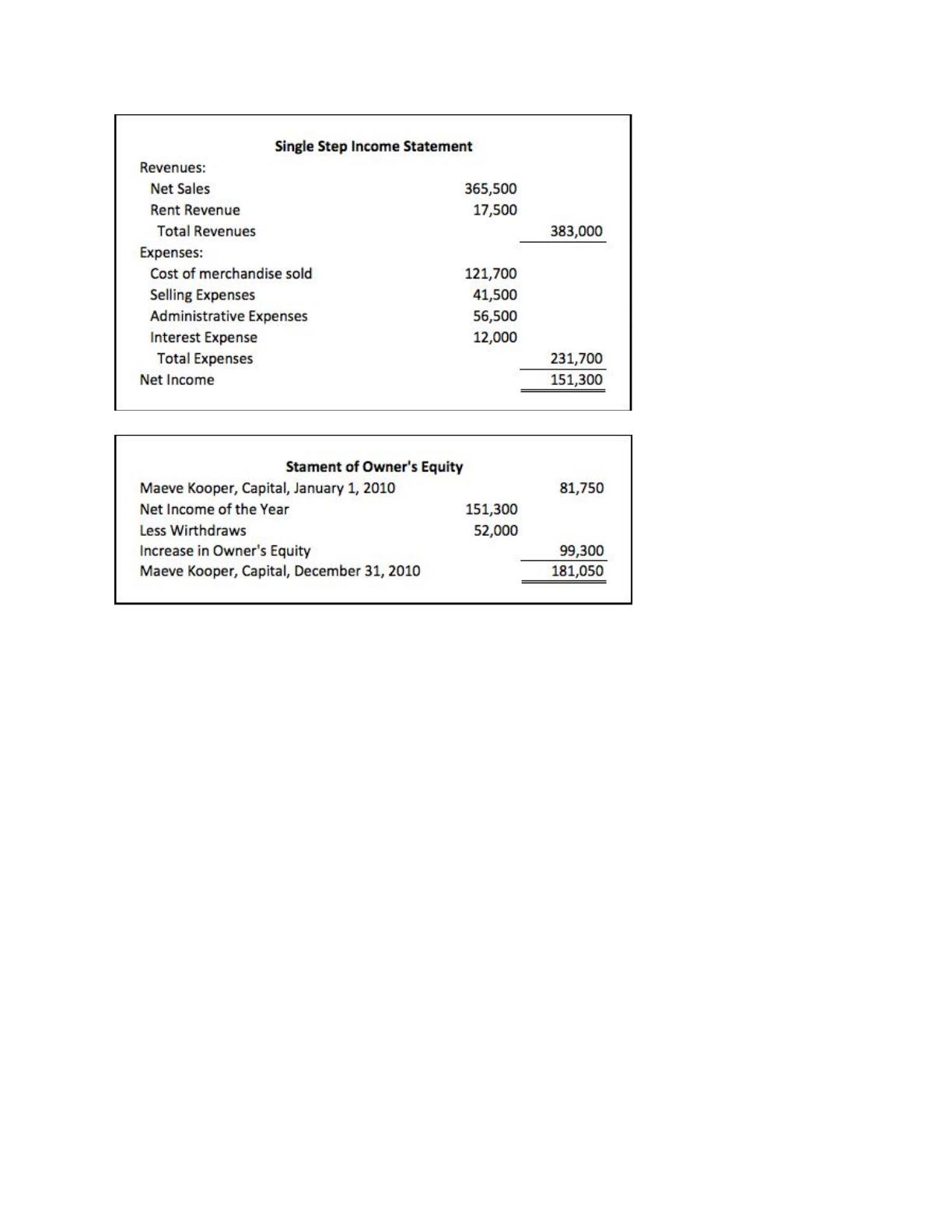 Single Step Income Statement

| | | |
|---|---|---|
| Revenues: | | |
| Net Sales | 365,500 | |
| Rent Revenue | 17,500 | |
| Total Revenues | | 383,000 |
| Expenses: | | |
| Cost of merchandise sold | 121,700 | |
| Selling Expenses | 41,500 | |
| Administrative Expenses | 56,500 | |
| Interest Expense | 12,000 | |
| Total Expenses | | 231,700 |
| Net Income | | 151,300 |

Stament of Owner's Equity

| | | |
|---|---|---|
| Maeve Kooper, Capital, January 1, 2010 | | 81,750 |
| Net Income of the Year | 151,300 | |
| Less Wirthdraws | 52,000 | |
| Increase in Owner's Equity | | 99,300 |
| Maeve Kooper, Capital, December 31, 2010 | | 181,050 |